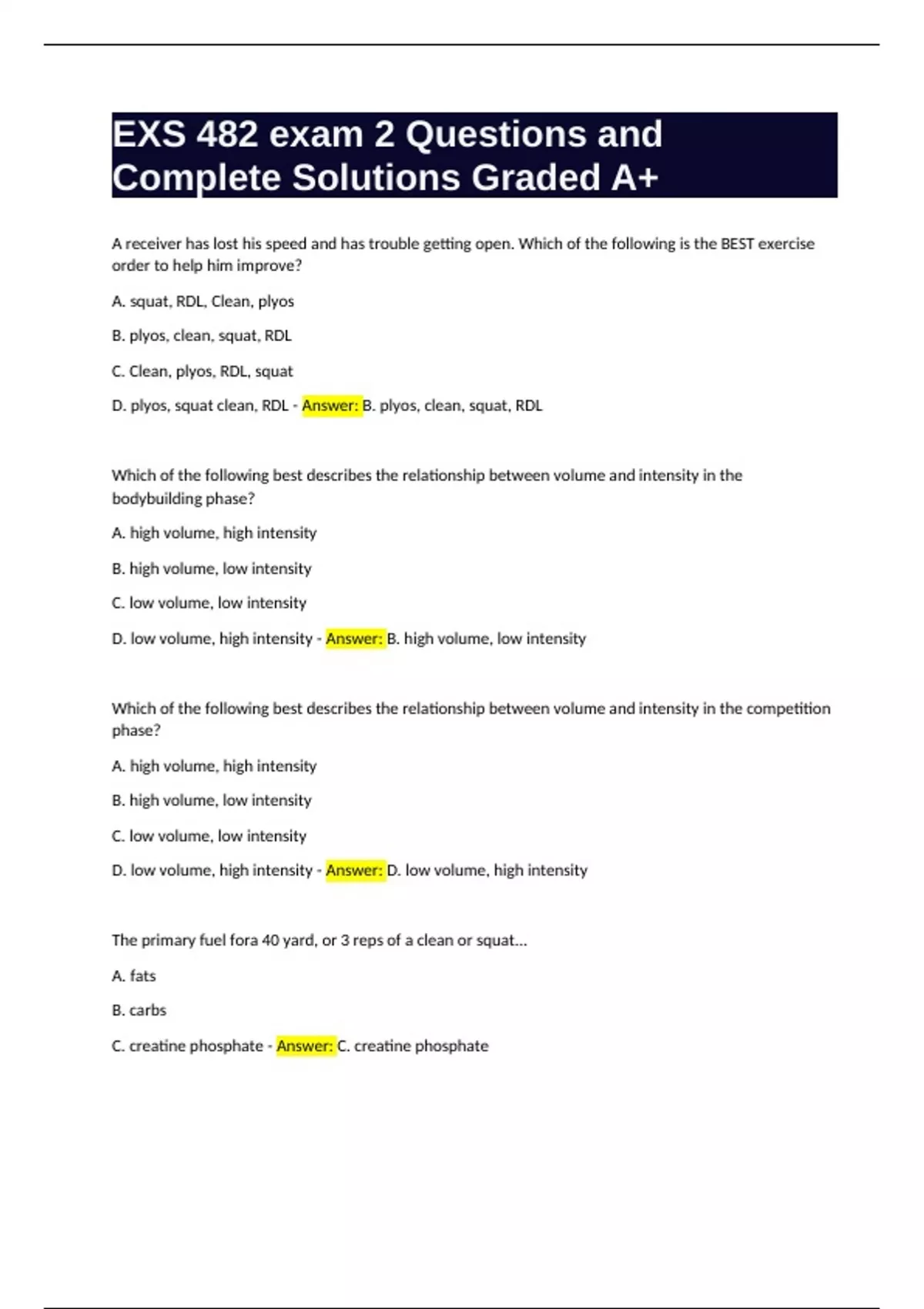 EXS 482 exam 2 Questions and Complete Solutions Graded A+

A receiver has lost his speed and has trouble getting open. Which of the following is the BEST exercise order to help him improve?

A. squat, RDL, Clean, plyos

B. plyos, clean, squat, RDL

C. Clean, plyos, RDL, squat

D. plyos, squat clean, RDL - Answer: B. plyos, clean, squat, RDL

Which of the following best describes the relationship between volume and intensity in the bodybuilding phase?

A. high volume, high intensity

B. high volume, low intensity

C. low volume, low intensity

D. low volume, high intensity - Answer: B. high volume, low intensity

Which of the following best describes the relationship between volume and intensity in the competition phase?

A. high volume, high intensity

B. high volume, low intensity

C. low volume, low intensity

D. low volume, high intensity - Answer: D. low volume, high intensity

The primary fuel fora 40 yard, or 3 reps of a clean or squat...

A. fats

B. carbs

C. creatine phosphate - Answer: C. creatine phosphate